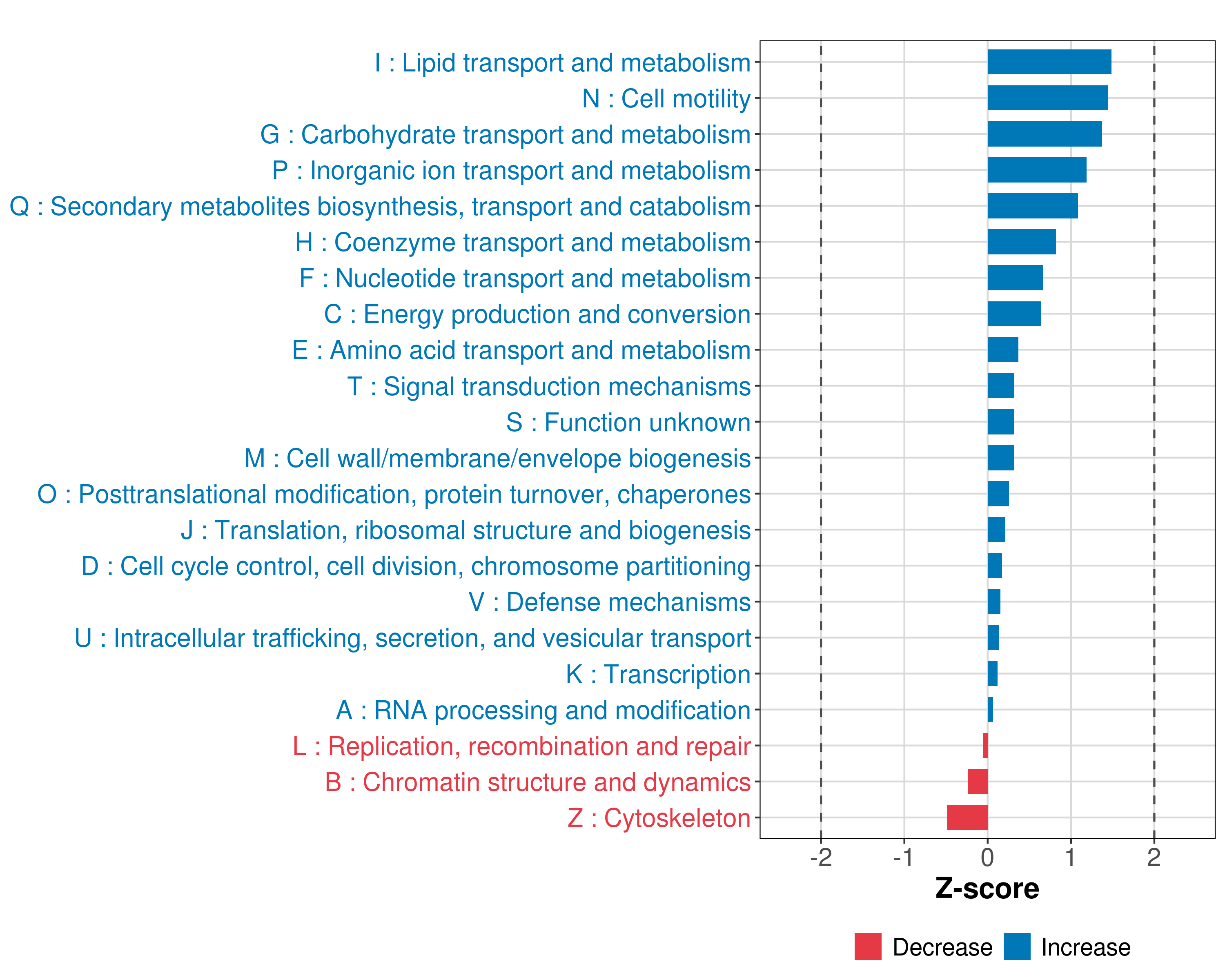 I : Lipid transport and metabolism
N : Cell motility
G : Carbohydrate transport and metabolism
P : Inorganic ion transport and metabolism
Q : Secondary metabolites biosynthesis, transport and catabolism
H : Coenzyme transport and metabolism
F : Nucleotide transport and metabolism
C : Energy production and conversion
E : Amino acid transport and metabolism
T : Signal transduction mechanisms
S : Function unknown
M : Cell wall/membrane/envelope biogenesis
O : Posttranslational modification, protein turnover, chaperones
J : Translation, ribosomal structure and biogenesis
D : Cell cycle control, cell division, chromosome partitioning
V : Defense mechanisms
U : Intracellular trafficking, secretion, and vesicular transport
K : Transcription
A : RNA processing and modification
L : Replication, recombination and repair
B : Chromatin structure and dynamics
Z : Cytoskeleton

-2
-1
0
1
2

Z-score

Decrease
Increase